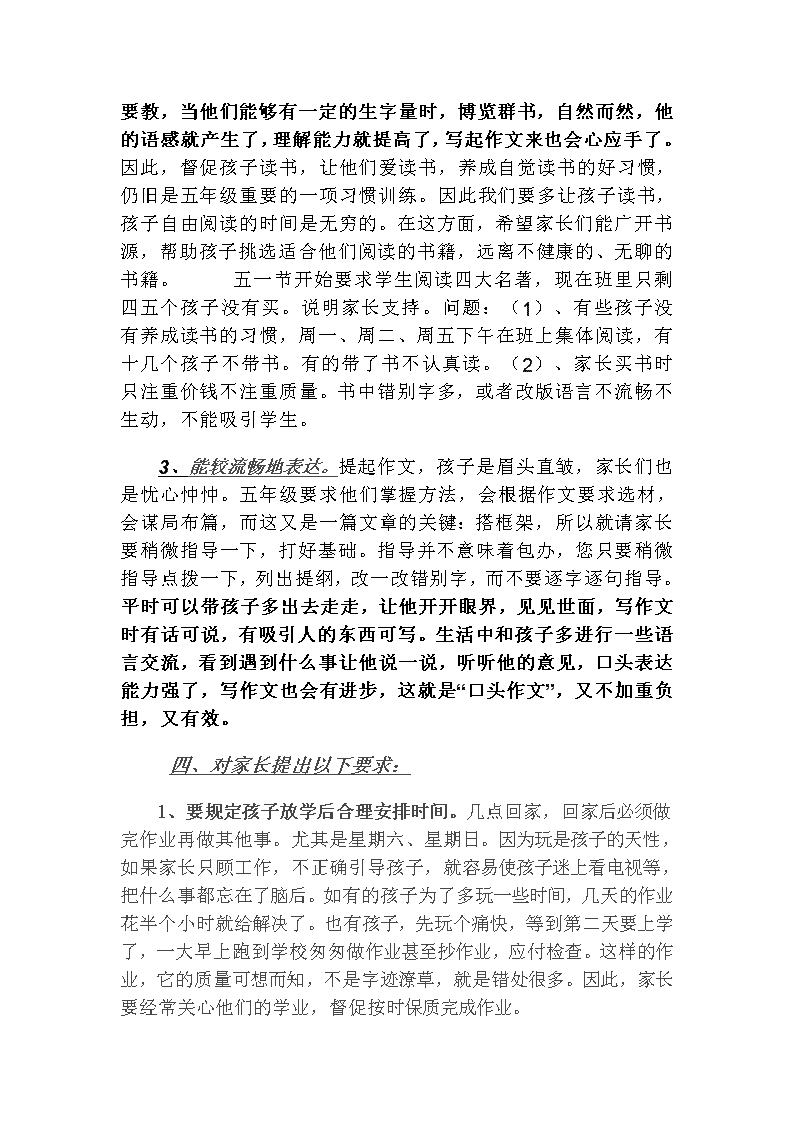 要教，当他们能够有一定的生字量时，博览群书，自然而然，他的语感就产生了，理解能力就提高了，写起作文来也会心应手了。因此，督促孩子读书，让他们爱读书，养成自觉读书的好习惯，仍旧是五年级重要的一项习惯训练。因此我们要多让孩子读书，孩子自由阅读的时间是无穷的。在这方面，希望家长们能广开书源，帮助孩子挑选适合他们阅读的书籍，远离不健康的、无聊的书籍。　　五一节开始要求学生阅读四大名著，现在班里只剩四五个孩子没有买。说明家长支持。问题：（1）、有些孩子没有养成读书的习惯，周一、周二、周五下午在班上集体阅读，有十几个孩子不带书。有的带了书不认真读。（2）、家长买书时只注重价钱不注重质量。书中错别字多，或者改版语言不流畅不生动，不能吸引学生。

3、能较流畅地表达。提起作文，孩子是眉头直皱，家长们也是忧心忡忡。五年级要求他们掌握方法，会根据作文要求选材，会谋局布篇，而这又是一篇文章的关键：搭框架，所以就请家长要稍微指导一下，打好基础。指导并不意味着包办，您只要稍微指导点拨一下，列出提纲，改一改错别字，而不要逐字逐句指导。平时可以带孩子多出去走走，让他开开眼界，见见世面，写作文时有话可说，有吸引人的东西可写。生活中和孩子多进行一些语言交流，看到遇到什么事让他说一说，听听他的意见，口头表达能力强了，写作文也会有进步，这就是“口头作文”，又不加重负担，又有效。

四、对家长提出以下要求：

1、要规定孩子放学后合理安排时间。几点回家，回家后必须做完作业再做其他事。尤其是星期六、星期日。因为玩是孩子的天性，如果家长只顾工作，不正确引导孩子，就容易使孩子迷上看电视等，把什么事都忘在了脑后。如有的孩子为了多玩一些时间，几天的作业花半个小时就给解决了。也有孩子，先玩个痛快，等到第二天要上学了，一大早上跑到学校匆匆做作业甚至抄作业，应付检查。这样的作业，它的质量可想而知，不是字迹潦草，就是错处很多。因此，家长要经常关心他们的学业，督促按时保质完成作业。